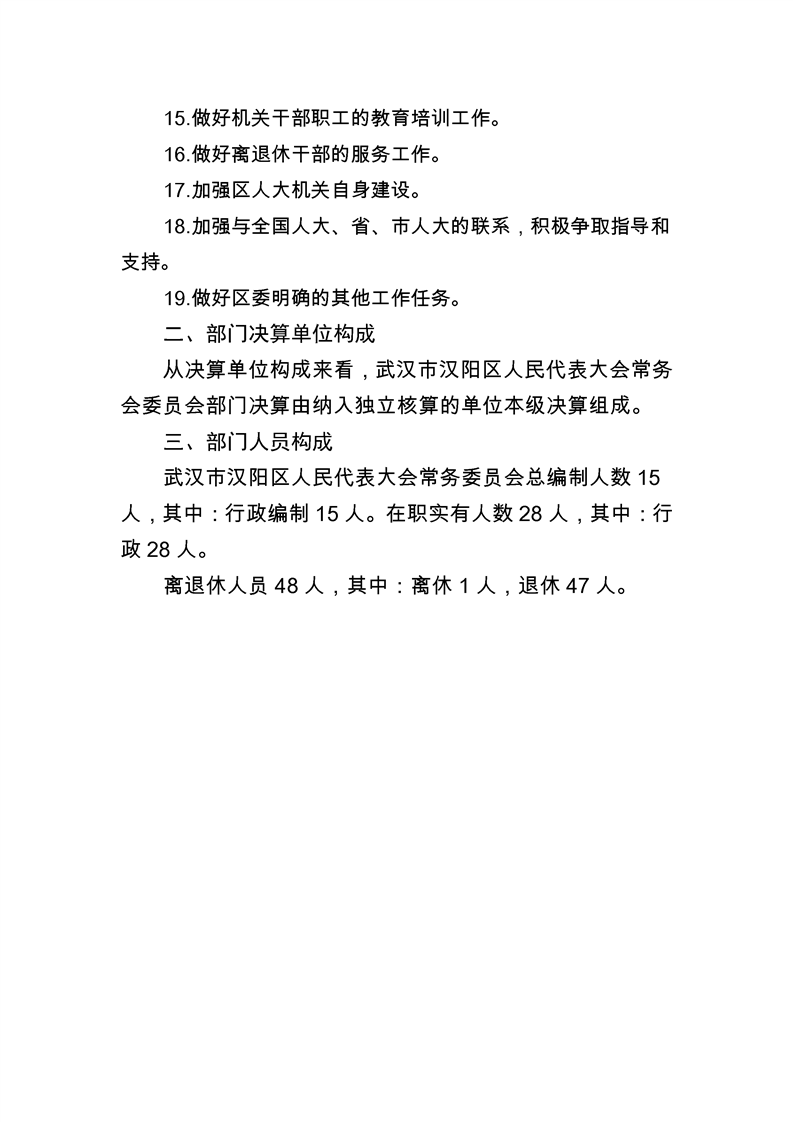 15.做好机关干部职工的教育培训工作。

16.做好离退休干部的服务工作。

17.加强区人大机关自身建设。

18.加强与全国人大、省、市人大的联系，积极争取指导和支持。

19.做好区委明确的其他工作任务。

二、部门决算单位构成

从决算单位构成来看，武汉市汉阳区人民代表大会常务会委员会部门决算由纳入独立核算的单位本级决算组成。

三、部门人员构成

武汉市汉阳区人民代表大会常务委员会总编制人数 15 人，其中：行政编制 15 人。在职实有人数 28 人，其中：行政 28 人。

离退休人员 48 人，其中：离休 1 人，退休 47 人。